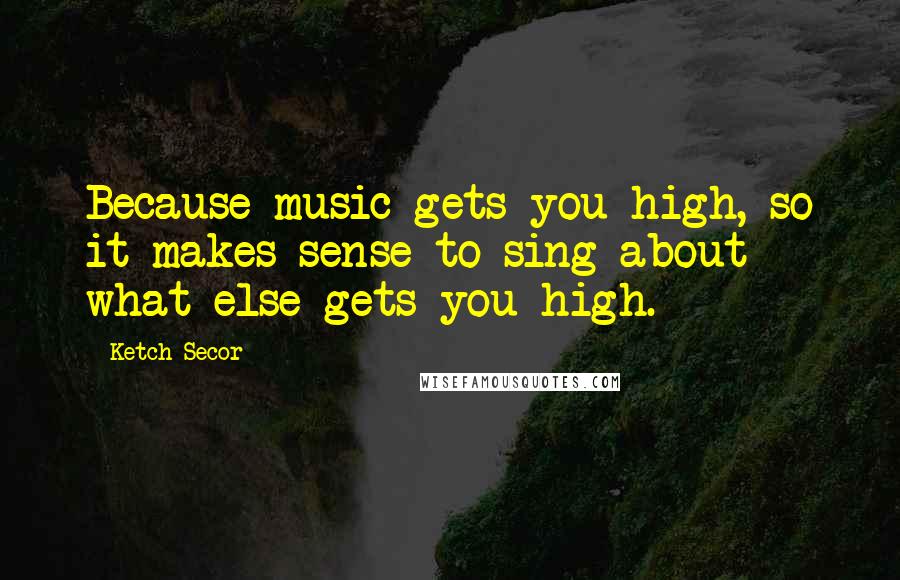 Because music gets you high, so it makes sense to sing about what else gets you high.

Ketch Secor

WISEFAMOUSQUOTES.COM